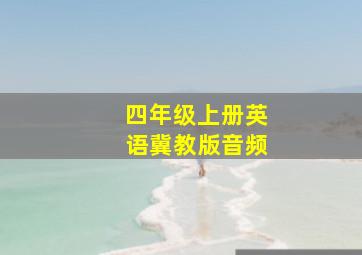 四年级上册英语冀教版音频